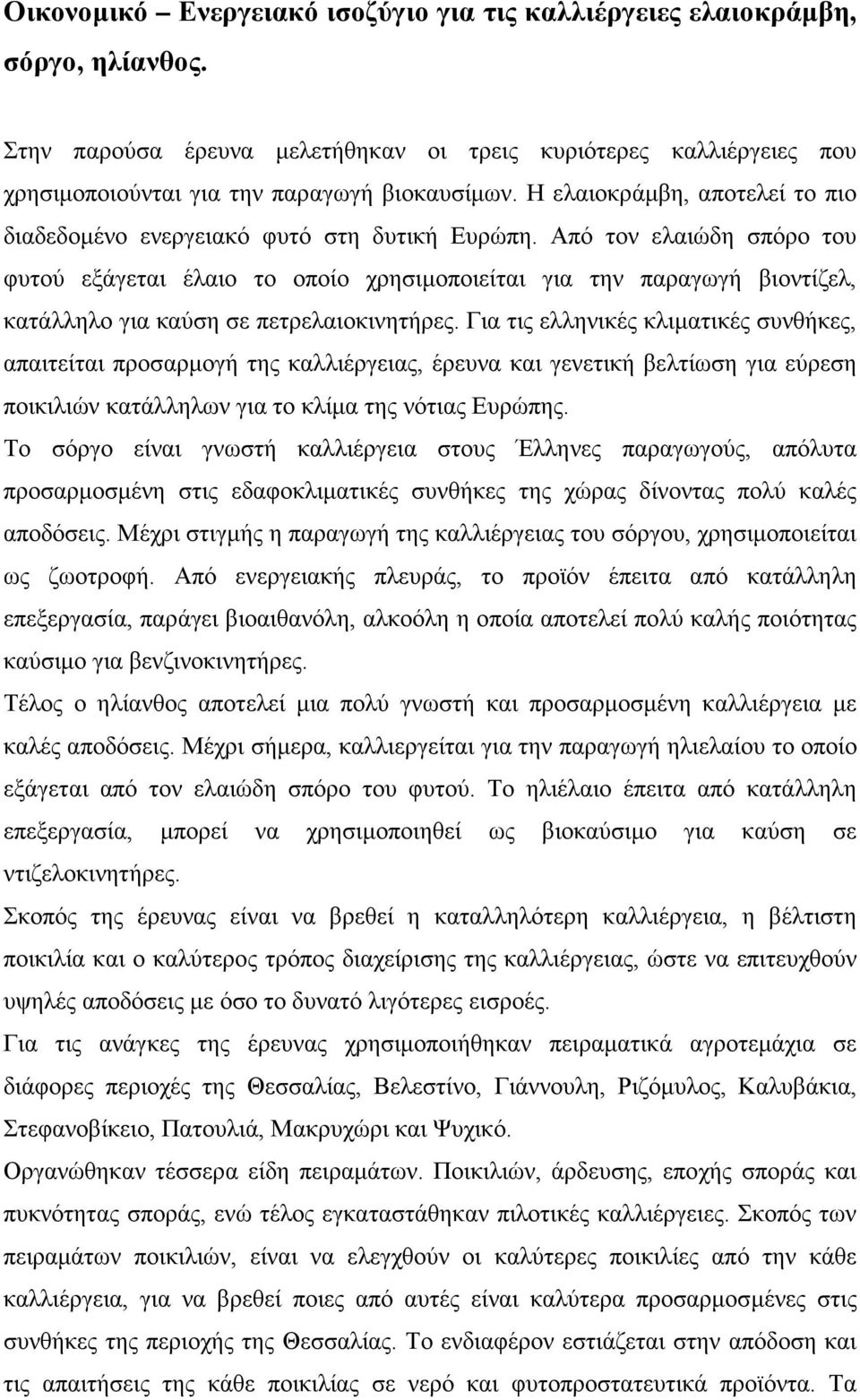 Οικονομικό – Ενεργειακό ισοζύγιο για τις καλλιέργειες ελαιοκράμβη, σόργο, ηλίανθος.

Στην παρούσα έρευνα μελετήθηκαν οι τρεις κυριότερες καλλιέργειες που χρησιμοποιούνται για την παραγωγή βιοκαυσίμων. Η ελαιοκράμβη, αποτελεί το πιο διαδεδομένο ενεργειακό φυτό στη δυτική Ευρώπη. Από τον ελαιώδη σπόρο του φυτού εξάγεται έλαιο το οποίο χρησιμοποιείται για την παραγωγή βιοντίζελ, κατάλληλο για καύση σε πετρελαιοκινητήρες. Για τις ελληνικές κλιματικές συνθήκες, απαιτείται προσαρμογή της καλλιέργειας, έρευνα και γενετική βελτίωση για εύρεση ποικιλιών κατάλληλων για το κλίμα της νότιας Ευρώπης.
Το σόργο είναι γνωστή καλλιέργεια στους Έλληνες παραγωγούς, απόλυτα προσαρμοσμένη στις εδαφοκλιματικές συνθήκες της χώρας δίνοντας πολύ καλές αποδόσεις. Μέχρι στιγμής η παραγωγή της καλλιέργειας του σόργου, χρησιμοποιείται ως ζωοτροφή. Από ενεργειακής πλευράς, το προϊόν έπειτα από κατάλληλη επεξεργασία, παράγει βιοαιθανόλη, αλκοόλη η οποία αποτελεί πολύ καλής ποιότητας καύσιμο για βενζινοκινητήρες.
Τέλος ο ηλίανθος αποτελεί μια πολύ γνωστή και προσαρμοσμένη καλλιέργεια με καλές αποδόσεις. Μέχρι σήμερα, καλλιεργείται για την παραγωγή ηλιελαίου το οποίο εξάγεται από τον ελαιώδη σπόρο του φυτού. Το ηλιέλαιο έπειτα από κατάλληλη επεξεργασία, μπορεί να χρησιμοποιηθεί ως βιοκαύσιμο για καύση σε ντιζελοκινητήρες.
Σκοπός της έρευνας είναι να βρεθεί η καταλληλότερη καλλιέργεια, η βέλτιστη ποικιλία και ο καλύτερος τρόπος διαχείρισης της καλλιέργειας, ώστε να επιτευχθούν υψηλές αποδόσεις με όσο το δυνατό λιγότερες εισροές.
Για τις ανάγκες της έρευνας χρησιμοποιήθηκαν πειραματικά αγροτεμάχια σε διάφορες περιοχές της Θεσσαλίας, Βελεστίνο, Γιάννουλη, Ριζόμυλος, Καλυβάκια, Στεφανοβίκειο, Πατουλιά, Μακρυχώρι και Ψυχικό.
Οργανώθηκαν τέσσερα είδη πειραμάτων. Ποικιλιών, άρδευσης, εποχής σποράς και πυκνότητας σποράς, ενώ τέλος εγκαταστάθηκαν πιλοτικές καλλιέργειες. Σκοπός των πειραμάτων ποικιλιών, είναι να ελεγχθούν οι καλύτερες ποικιλίες από την κάθε καλλιέργεια, για να βρεθεί ποιες από αυτές είναι καλύτερα προσαρμοσμένες στις συνθήκες της περιοχής της Θεσσαλίας. Το ενδιαφέρον εστιάζεται στην απόδοση και τις απαιτήσεις της κάθε ποικιλίας σε νερό και φυτοπροστατευτικά προϊόντα. Τα